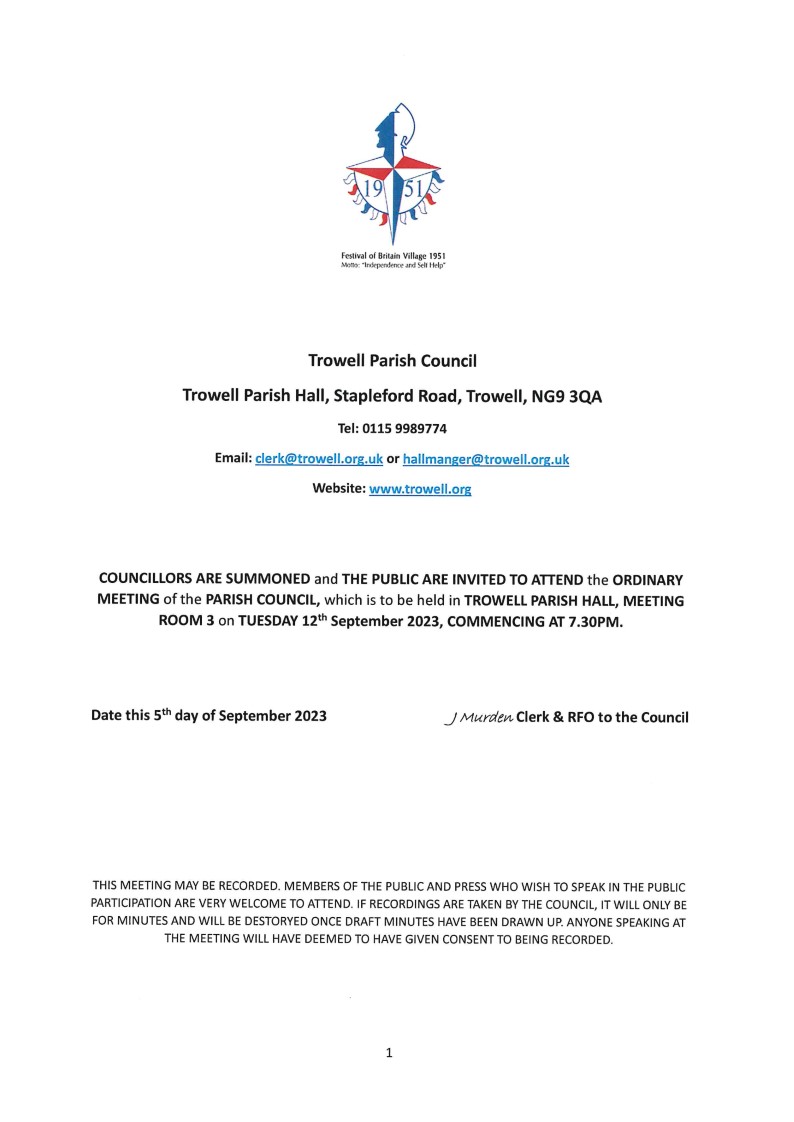 19 51

Festival of Britain Village 1951
Motto: "Independence and Self Help"

Trowell Parish Council

Trowell Parish Hall, Stapleford Road, Trowell, NG9 3QA

Tel: 0115 9989774

Email: clerk@trowell.org.uk or hallmanger@trowell.org.uk

Website: www.trowell.org

COUNCILLORS ARE SUMMONED and THE PUBLIC ARE INVITED TO ATTEND the ORDINARY MEETING of the PARISH COUNCIL, which is to be held in TROWELL PARISH HALL, MEETING ROOM 3 on TUESDAY 12$^{th}$ September 2023, COMMENCING AT 7.30PM.

Date this 5$^{th}$ day of September 2023

J Murden Clerk & RFO to the Council

THIS MEETING MAY BE RECORDED. MEMBERS OF THE PUBLIC AND PRESS WHO WISH TO SPEAK IN THE PUBLIC PARTICIPATION ARE VERY WELCOME TO ATTEND. IF RECORDINGS ARE TAKEN BY THE COUNCIL, IT WILL ONLY BE FOR MINUTES AND WILL BE DESTORYED ONCE DRAFT MINUTES HAVE BEEN DRAWN UP. ANYONE SPEAKING AT THE MEETING WILL HAVE DEEMED TO HAVE GIVEN CONSENT TO BEING RECORDED.

1